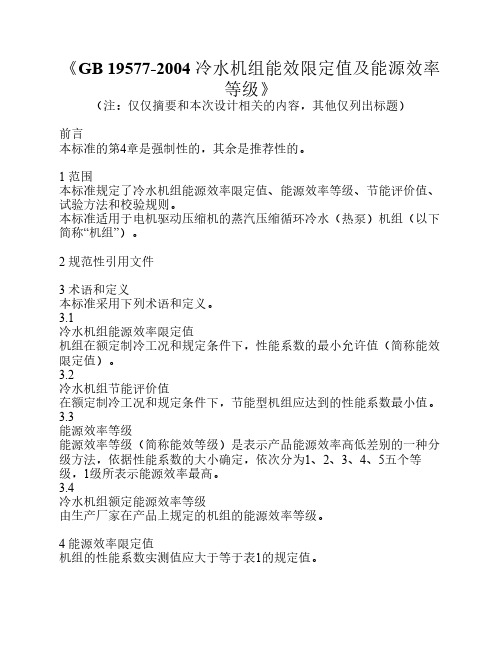 《GB 19577-2004 冷水机组能效限定值及能源效率等级》
（注：仅仅摘要和本次设计相关的内容，其他仅列出标题）

前言
本标准的第4章是强制性的，其余是推荐性的。

1 范围
本标准规定了冷水机组能源效率限定值、能源效率等级、节能评价值、试验方法和校验规则。
本标准适用于电机驱动压缩机的蒸汽压缩循环冷水（热泵）机组（以下简称“机组”）。

2 规范性引用文件

3 术语和定义
本标准采用下列术语和定义。
3.1
冷水机组能源效率限定值
机组在额定制冷工况和规定条件下，性能系数的最小允许值（简称能效限定值）。
3.2
冷水机组节能评价值
在额定制冷工况和规定条件下，节能型机组应达到的性能系数最小值。
3.3
能源效率等级
能源效率等级（简称能效等级）是表示产品能源效率高低差别的一种分级方法，依据性能系数的大小确定，依次分为1、2、3、4、5五个等级，1级所表示能源效率最高。
3.4
冷水机组额定能源效率等级
由生产厂家在产品上规定的机组的能源效率等级。

4 能源效率限定值
机组的性能系数实测值应大于等于表1的规定值。